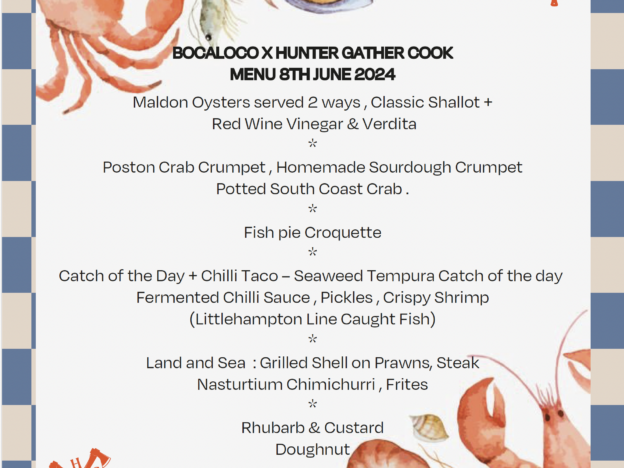 BOCALOCO X HUNTER GATHER COOK
MENU 8TH JUNE 2024

Maldon Oysters served 2 ways , Classic Shallot + Red Wine Vinegar & Verdita

*

Poston Crab Crumpet , Homemade Sourdough Crumpet Potted South Coast Crab .

*

Fish pie Croquette

*

Catch of the Day + Chilli Taco – Seaweed Tempura Catch of the day Fermented Chilli Sauce , Pickles , Crispy Shrimp (Littlehampton Line Caught Fish)

*

Land and Sea : Grilled Shell on Prawns, Steak Nasturtium Chimichurri , Frites

*

Rhubarb & Custard Doughnut